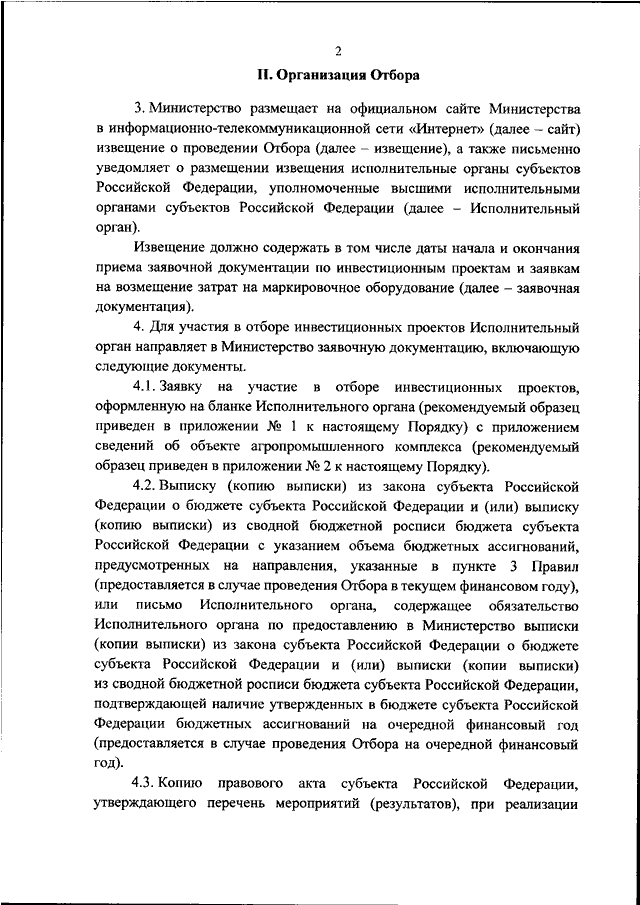 2

II. Организация Отбора

3. Министерство размещает на официальном сайте Министерства в информационно-телекоммуникационной сети «Интернет» (далее – сайт) извещение о проведении Отбора (далее – извещение), а также письменно уведомляет о размещении извещения исполнительные органы субъектов Российской Федерации, уполномоченные высшими исполнительными органами субъектов Российской Федерации (далее – Исполнительный орган).

Извещение должно содержать в том числе даты начала и окончания приема заявочной документации по инвестиционным проектам и заявкам на возмещение затрат на маркировочное оборудование (далее – заявочная документация).

4. Для участия в отборе инвестиционных проектов Исполнительный орган направляет в Министерство заявочную документацию, включающую следующие документы.

4.1. Заявку на участие в отборе инвестиционных проектов, оформленную на бланке Исполнительного органа (рекомендуемый образец приведен в приложении № 1 к настоящему Порядку) с приложением сведений об объекте агропромышленного комплекса (рекомендуемый образец приведен в приложении № 2 к настоящему Порядку).

4.2. Выписку (копию выписки) из закона субъекта Российской Федерации о бюджете субъекта Российской Федерации и (или) выписку (копию выписки) из сводной бюджетной росписи бюджета субъекта Российской Федерации с указанием объема бюджетных ассигнований, предусмотренных на направления, указанные в пункте 3 Правил (предоставляется в случае проведения Отбора в текущем финансовом году), или письмо Исполнительного органа, содержащее обязательство Исполнительного органа по предоставлению в Министерство выписки (копии выписки) из закона субъекта Российской Федерации о бюджете субъекта Российской Федерации и (или) выписки (копии выписки) из сводной бюджетной росписи бюджета субъекта Российской Федерации, подтверждающей наличие утвержденных в бюджете субъекта Российской Федерации бюджетных ассигнований на очередной финансовый год (предоставляется в случае проведения Отбора на очередной финансовый год).

4.3. Копию правового акта субъекта Российской Федерации, утверждающего перечень мероприятий (результатов), при реализации